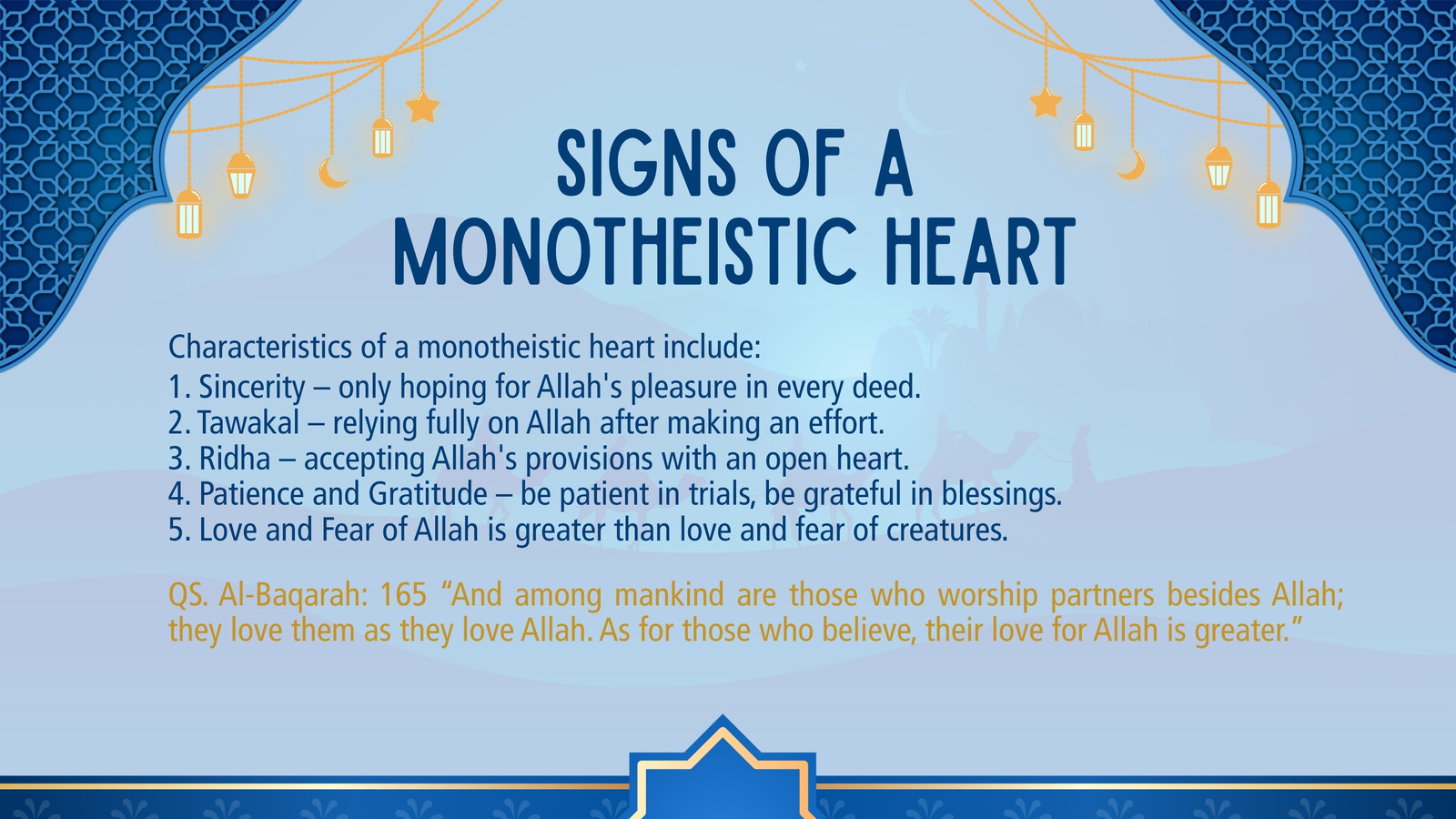 SIGNS OF A
MONOTHEISTIC HEART

Characteristics of a monotheistic heart include:
1. Sincerity – only hoping for Allah's pleasure in every deed.
2. Tawakal – relying fully on Allah after making an effort.
3. Ridha – accepting Allah's provisions with an open heart.
4. Patience and Gratitude – be patient in trials, be grateful in blessings.
5. Love and Fear of Allah is greater than love and fear of creatures.

QS. Al-Baqarah: 165 "And among mankind are those who worship partners besides Allah; they love them as they love Allah. As for those who believe, their love for Allah is greater."